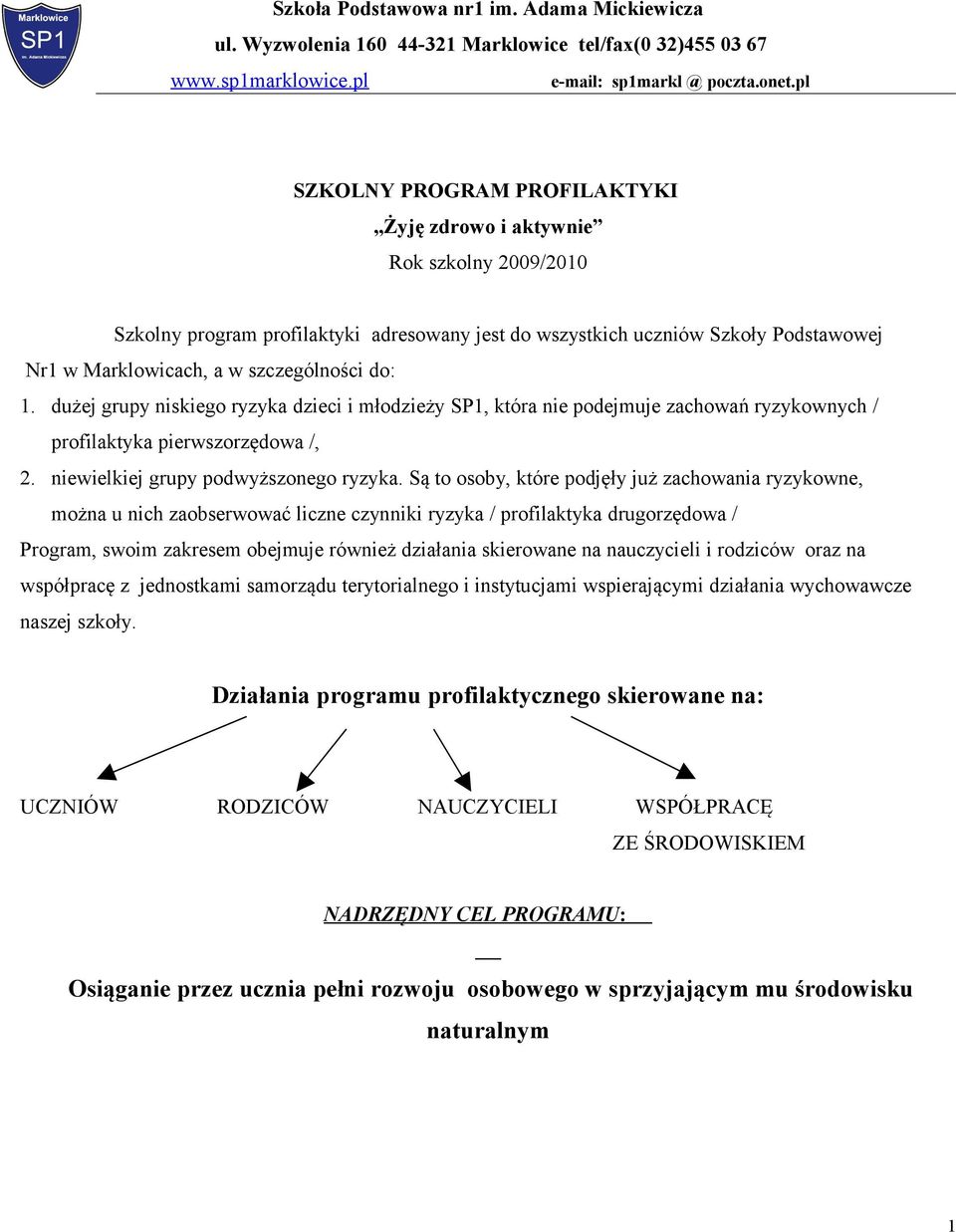 Marklowice
SP1
im. Adama Mickiewicza

Szkoła Podstawowa nr1 im. Adama Mickiewicza
ul. Wyzwolenia 160 44-321 Marklowice tel/fax(0 32)455 03 67
www.sp1marklowice.pl e-mail: sp1markl @ poczta.onet.pl

SZKOLNY PROGRAM PROFILAKTYKI
„Żyję zdrowo i aktywnie"
Rok szkolny 2009/2010

Szkolny program profilaktyki adresowany jest do wszystkich uczniów Szkoły Podstawowej Nr1 w Marklowicach, a w szczególności do:

1. dużej grupy niskiego ryzyka dzieci i młodzieży SP1, która nie podejmuje zachowań ryzykownych / profilaktyka pierwszorzędowa /,

2. niewielkiej grupy podwyższonego ryzyka. Są to osoby, które podjęły już zachowania ryzykowne, można u nich zaobserwować liczne czynniki ryzyka / profilaktyka drugorzędowa /

Program, swoim zakresem obejmuje również działania skierowane na nauczycieli i rodziców oraz na współpracę z jednostkami samorządu terytorialnego i instytucjami wspierającymi działania wychowawcze naszej szkoły.

Działania programu profilaktycznego skierowane na:

UCZNIÓW RODZICÓW NAUCZYCIELI WSPÓŁPRACĘ ZE ŚRODOWISKIEM

NADRZĘDNY CEL PROGRAMU:

Osiąganie przez ucznia pełni rozwoju osobowego w sprzyjającym mu środowisku naturalnym

1